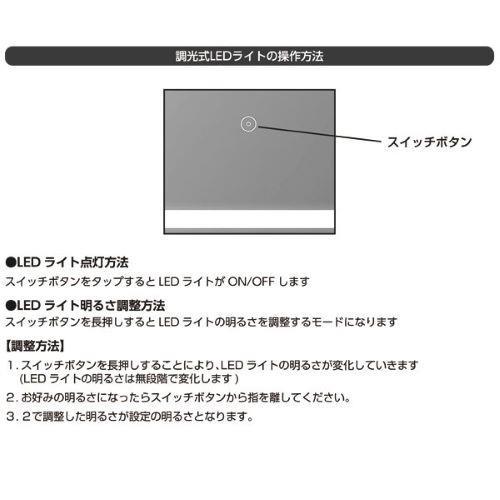 調光式LEDライトの操作方法

スイッチボタン

●LED ライト点灯方法
スイッチボタンをタップすると LED ライトが ON/OFF します

●LED ライト明るさ調整方法
スイッチボタンを長押しすると LED ライトの明るさを調整するモードになります

【調整方法】
1. スイッチボタンを長押しすることにより、LED ライトの明るさが変化していきます
(LED ライトの明るさは無段階で変化します)
2. お好みの明るさになったらスイッチボタンから指を離してください。
3. 2で調整した明るさが設定の明るさとなります。